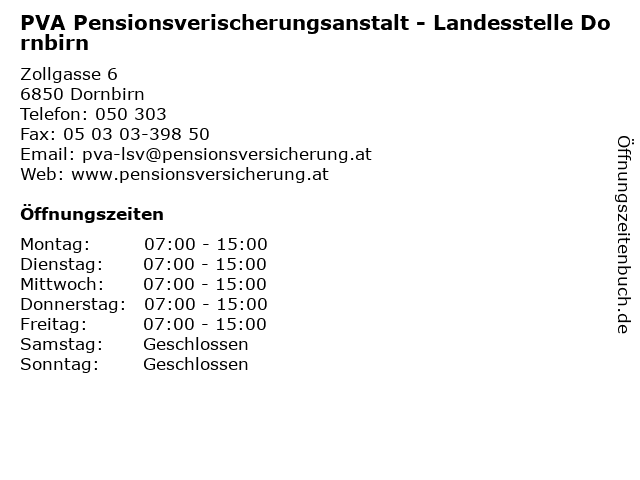 PVA Pensionsverischerungsanstalt - Landesstelle Dornbirn

Zollgasse 6
6850 Dornbirn
Telefon: 050 303
Fax: 05 03 03-398 50
Email: pva-lsv@pensionsversicherung.at
Web: www.pensionsversicherung.at

Öffnungszeiten

| | |
|---|---|
| Montag: | 07:00 - 15:00 |
| Dienstag: | 07:00 - 15:00 |
| Mittwoch: | 07:00 - 15:00 |
| Donnerstag: | 07:00 - 15:00 |
| Freitag: | 07:00 - 15:00 |
| Samstag: | Geschlossen |
| Sonntag: | Geschlossen |

Öffnungszeitenbuch.de